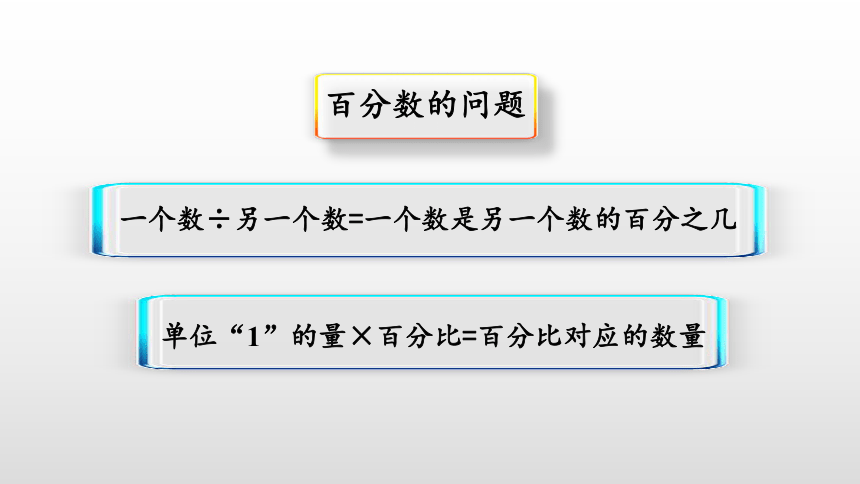 百分数的问题

一个数÷另一个数=一个数是另一个数的百分之几

单位“1”的量×百分比=百分比对应的数量